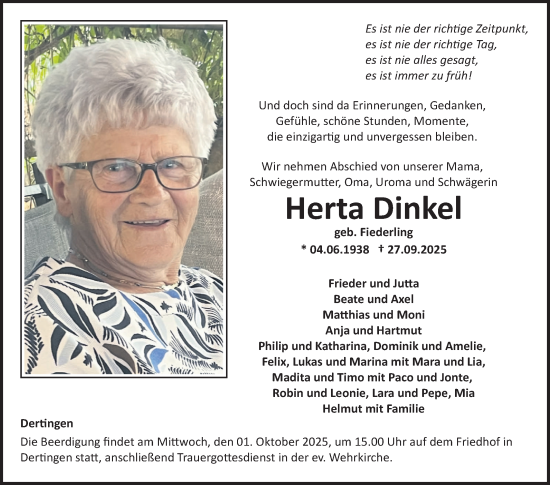 Es ist nie der richtige Zeitpunkt,
es ist nie der richtige Tag,
es ist nie alles gesagt,
es ist immer zu früh!

Und doch sind da Erinnerungen, Gedanken, Gefühle, schöne Stunden, Momente, die einzigartig und unvergessen bleiben.

Wir nehmen Abschied von unserer Mama, Schwiegermutter, Oma, Uroma und Schwägerin

Herta Dinkel

geb. Fiederling

* 04.06.1938 † 27.09.2025

Frieder und Jutta
Beate und Axel
Matthias und Moni
Anja und Hartmut
Philip und Katharina, Dominik und Amelie,
Felix, Lukas und Marina mit Mara und Lia,
Madita und Timo mit Paco und Jonte,
Robin und Leonie, Lara und Pepe, Mia
Helmut mit Familie

Dertingen

Die Beerdigung findet am Mittwoch, den 01. Oktober 2025, um 15.00 Uhr auf dem Friedhof in Dertingen statt, anschließend Trauergottesdienst in der ev. Wehrkirche.